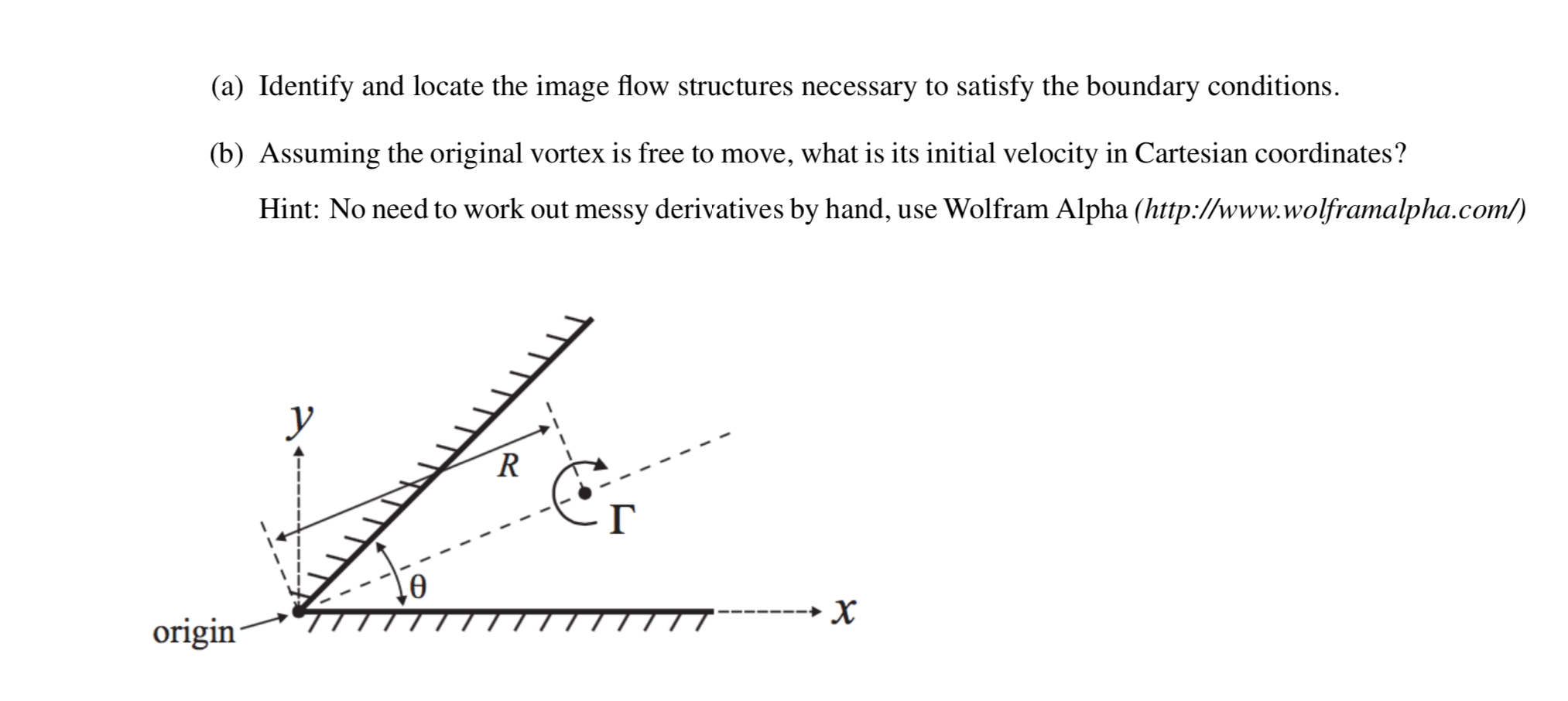 (a) Identify and locate the image flow structures necessary to satisfy the boundary conditions.

(b) Assuming the original vortex is free to move, what is its initial velocity in Cartesian coordinates?

Hint: No need to work out messy derivatives by hand, use Wolfram Alpha (http://www.wolframalpha.com/)

y

R

Γ

θ

origin

x